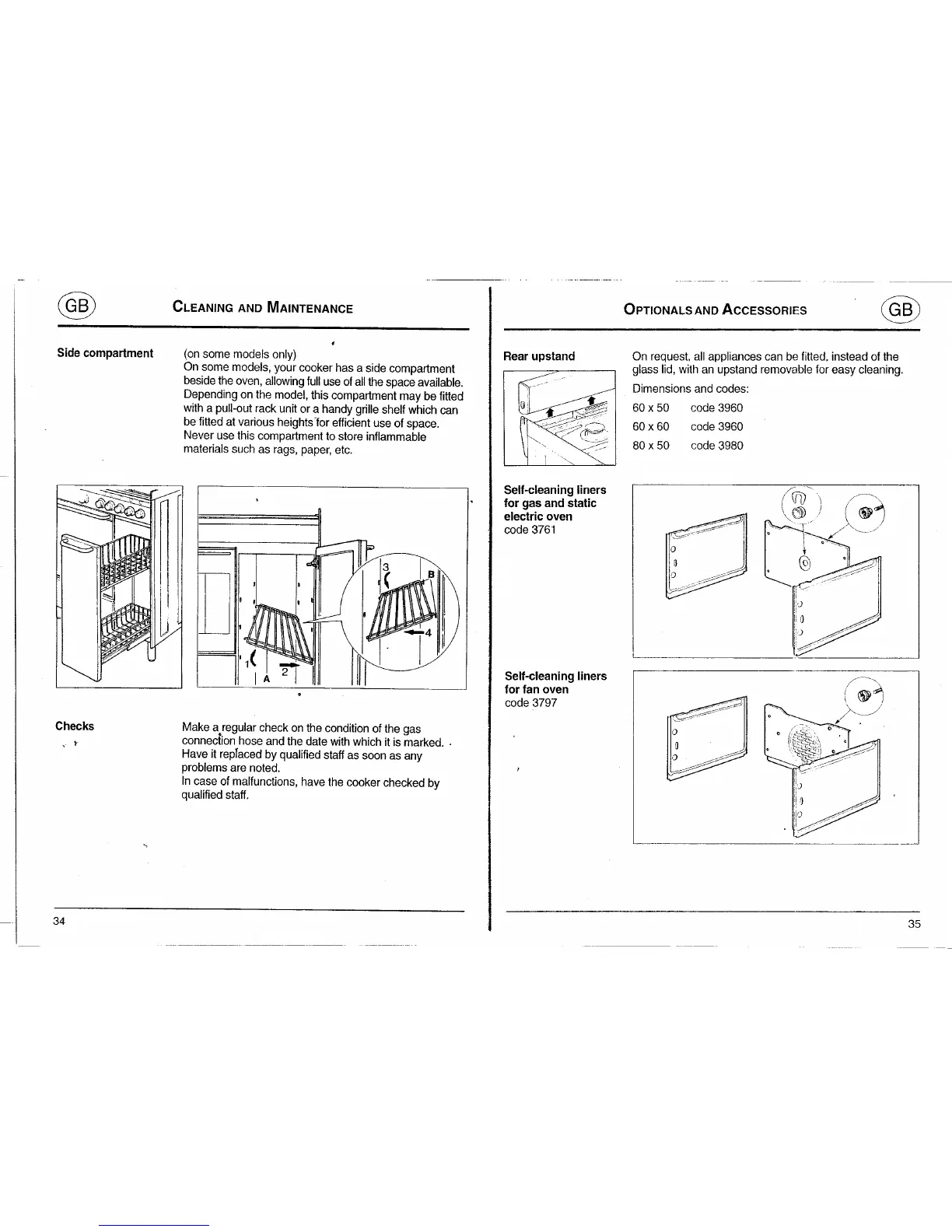 GB CLEANING AND MAINTENANCE

Side compartment

(on some models only)
On some models, your cooker has a side compartment beside the oven, allowing full use of all the space available. Depending on the model, this compartment may be fitted with a pull-out rack unit or a handy grille shelf which can be fitted at various heights for efficient use of space. Never use this compartment to store inflammable materials such as rags, paper, etc.

3
B
4
1
2
A

Checks

Make a regular check on the condition of the gas connection hose and the date with which it is marked. Have it replaced by qualified staff as soon as any problems are noted.
In case of malfunctions, have the cooker checked by qualified staff.

34

OPTIONALS AND ACCESSORIES GB

Rear upstand

On request, all appliances can be fitted, instead of the glass lid, with an upstand removable for easy cleaning.

Dimensions and codes:

60 x 50 code 3960

60 x 60 code 3960

80 x 50 code 3980

Self-cleaning liners for gas and static electric oven
code 3761

Self-cleaning liners for fan oven
code 3797

35